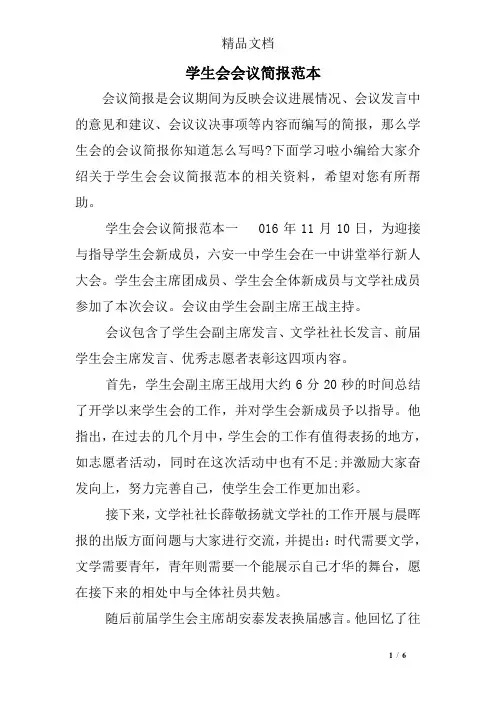 精品文档

学生会会议简报范本

会议简报是会议期间为反映会议进展情况、会议发言中的意见和建议、会议议决事项等内容而编写的简报，那么学生会的会议简报你知道怎么写吗?下面学习啦小编给大家介绍关于学生会会议简报范本的相关资料，希望对您有所帮助。

学生会会议简报范本一　016 年 11 月 10 日，为迎接与指导学生会新成员，六安一中学生会在一中讲堂举行新人大会。学生会主席团成员、学生会全体新成员与文学社成员参加了本次会议。会议由学生会副主席王战主持。

会议包含了学生会副主席发言、文学社社长发言、前届学生会主席发言、优秀志愿者表彰这四项内容。

首先，学生会副主席王战用大约 6 分 20 秒的时间总结了开学以来学生会的工作，并对学生会新成员予以指导。他指出，在过去的几个月中，学生会的工作有值得表扬的地方，如志愿者活动，同时在这次活动中也有不足;并激励大家奋发向上，努力完善自己，使学生会工作更加出彩。

接下来，文学社社长薛敬扬就文学社的工作开展与晨晖报的出版方面问题与大家进行交流，并提出：时代需要文学，文学需要青年，青年则需要一个能展示自己才华的舞台，愿在接下来的相处中与全体社员共勉。

随后前届学生会主席胡安泰发表换届感言。他回忆了往

1 / 6